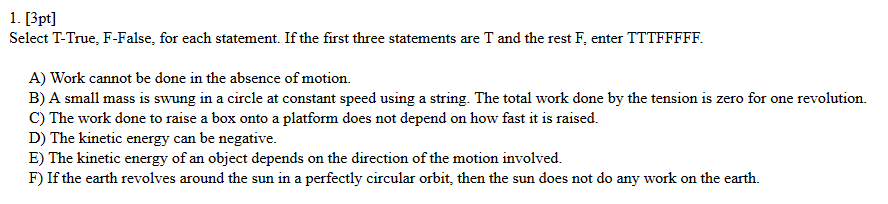 1. [3pt]
Select T-True, F-False, for each statement. If the first three statements are T and the rest F, enter TTTFFFFF.

A) Work cannot be done in the absence of motion.
B) A small mass is swung in a circle at constant speed using a string. The total work done by the tension is zero for one revolution.
C) The work done to raise a box onto a platform does not depend on how fast it is raised.
D) The kinetic energy can be negative.
E) The kinetic energy of an object depends on the direction of the motion involved.
F) If the earth revolves around the sun in a perfectly circular orbit, then the sun does not do any work on the earth.